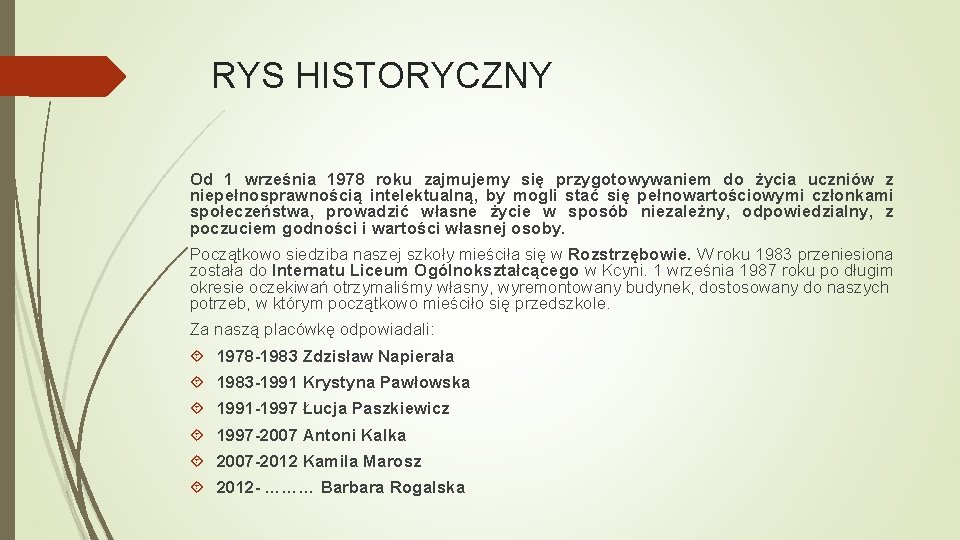 RYS HISTORYCZNY

Od 1 września 1978 roku zajmujemy się przygotowywaniem do życia uczniów z niepełnosprawnością intelektualną, by mogli stać się pełnowartościowymi członkami społeczeństwa, prowadzić własne życie w sposób niezależny, odpowiedzialny, z poczuciem godności i wartości własnej osoby.

Początkowo siedziba naszej szkoły mieściła się w Rozstrzębowie. W roku 1983 przeniesiona została do Internatu Liceum Ogólnokształcącego w Kcyni. 1 września 1987 roku po długim okresie oczekiwań otrzymaliśmy własny, wyremontowany budynek, dostosowany do naszych potrzeb, w którym początkowo mieściło się przedszkole.

Za naszą placówkę odpowiadali:

1978-1983 Zdzisław Napierała
1983-1991 Krystyna Pawłowska
1991-1997 Łucja Paszkiewicz
1997-2007 Antoni Kalka
2007-2012 Kamila Marosz
2012- ……… Barbara Rogalska